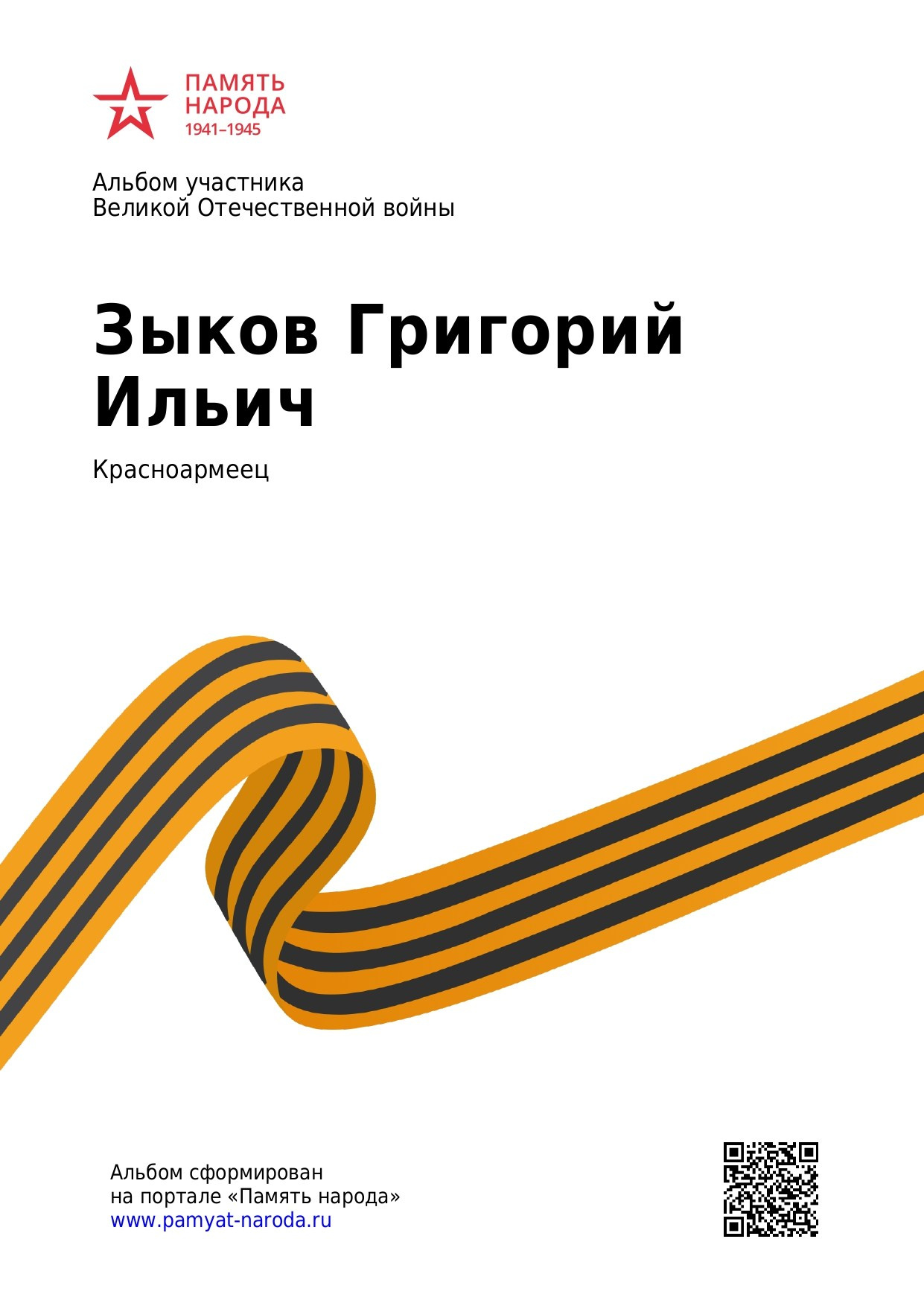 ПАМЯТЬ НАРОДА 1941–1945

Альбом участника
Великой Отечественной войны

Зыков Григорий Ильич

Красноармеец

Альбом сформирован
на портале «Память народа»
www.pamyat-naroda.ru